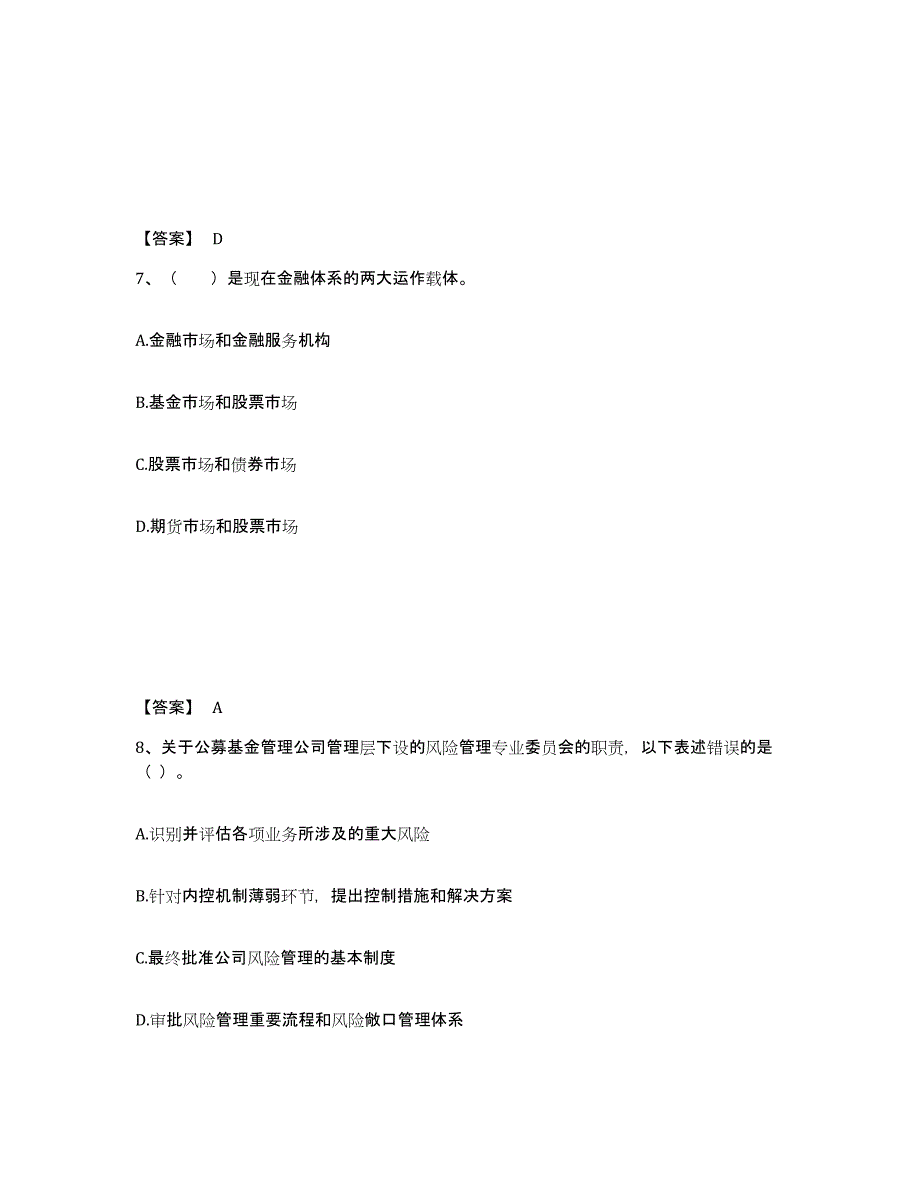 【答案】 D

7、（　　）是现在金融体系的两大运作载体。

A.金融市场和金融服务机构

B.基金市场和股票市场

C.股票市场和债券市场

D.期货市场和股票市场

【答案】 A

8、关于公募基金管理公司管理层下设的风险管理专业委员会的职责，以下表述错误的是（ ）。

A.识别并评估各项业务所涉及的重大风险

B.针对内控机制薄弱环节，提出控制措施和解决方案

C.最终批准公司风险管理的基本制度

D.审批风险管理重要流程和风险敞口管理体系